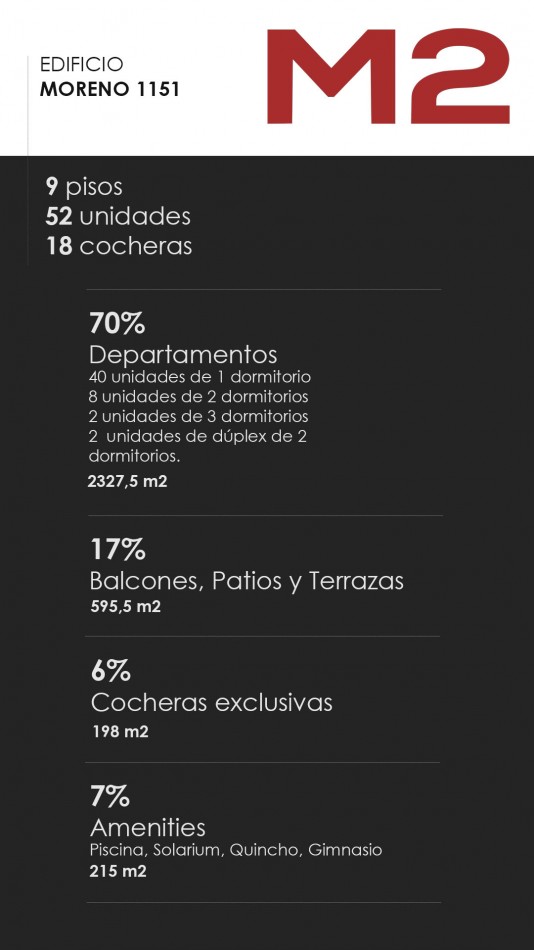 EDIFICIO
MORENO 1151

M2

9 pisos
52 unidades
18 cocheras

70%
Departamentos
40 unidades de 1 dormitorio
8 unidades de 2 dormitorios
2 unidades de 3 dormitorios
2 unidades de dúplex de 2 dormitorios.
2327,5 m2

17%
Balcones, Patios y Terrazas
595,5 m2

6%
Cocheras exclusivas
198 m2

7%
Amenities
Piscina, Solarium, Quincho, Gimnasio
215 m2